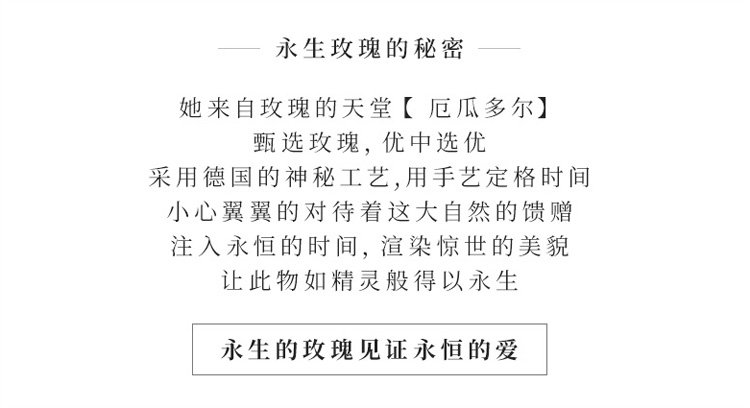 永生玫瑰的秘密

她来自玫瑰的天堂【 厄瓜多尔】
甄选玫瑰, 优中选优
采用德国的神秘工艺,用手艺定格时间
小心翼翼的对待着这大自然的馈赠
注入永恒的时间, 渲染惊世的美貌
让此物如精灵般得以永生

永生的玫瑰见证永恒的爱